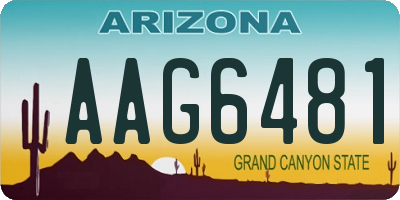 ARIZONA

AAG6481

GRAND CANYON STATE